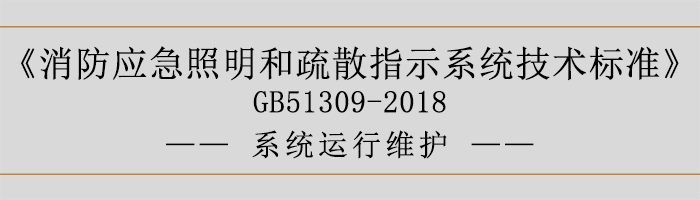 《消防应急照明和疏散指示系统技术标准》
GB51309-2018
—— 系统运行维护 ——